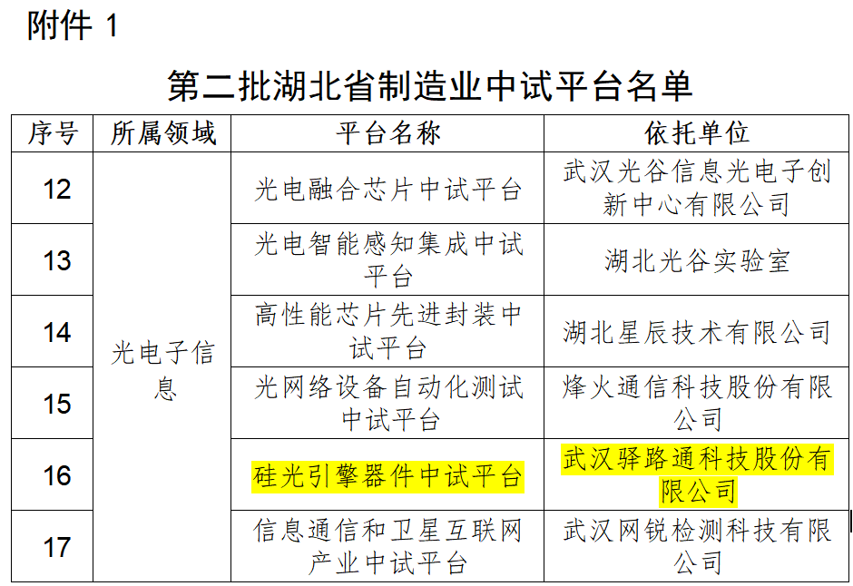 附件1

第二批湖北省制造业中试平台名单

| 序号 | 所属领域 | 平台名称 | 依托单位 |
|---|---|---|---|
| 12 | 光电子信息 | 光电融合芯片中试平台 | 武汉光谷信息光电子创新中心有限公司 |
| 13 | | 光电智能感知集成中试平台 | 湖北光谷实验室 |
| 14 | | 高性能芯片先进封装中试平台 | 湖北星辰技术有限公司 |
| 15 | | 光网络设备自动化测试中试平台 | 烽火通信科技股份有限公司 |
| 16 | | 硅光引擎器件中试平台 | 武汉驿路通科技股份有限公司 |
| 17 | | 信息通信和卫星互联网产业中试平台 | 武汉网锐检测科技有限公司 |